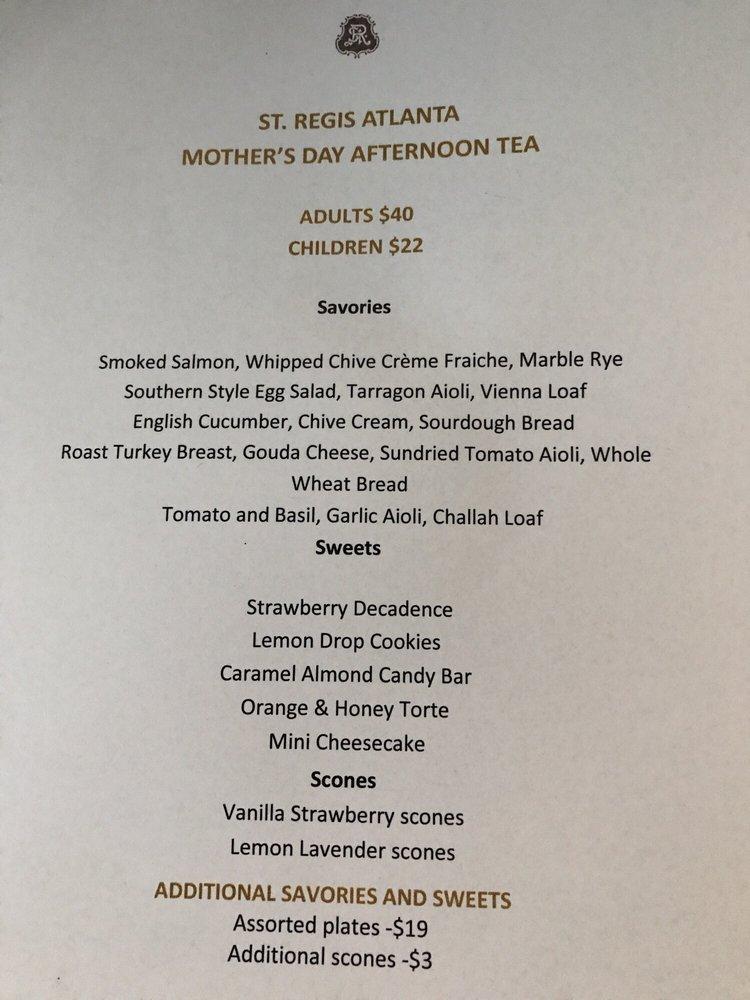 ST. REGIS ATLANTA
MOTHER'S DAY AFTERNOON TEA

ADULTS $40
CHILDREN $22

Savories

Smoked Salmon, Whipped Chive Crème Fraiche, Marble Rye
Southern Style Egg Salad, Tarragon Aioli, Vienna Loaf
English Cucumber, Chive Cream, Sourdough Bread
Roast Turkey Breast, Gouda Cheese, Sundried Tomato Aioli, Whole Wheat Bread
Tomato and Basil, Garlic Aioli, Challah Loaf

Sweets

Strawberry Decadence
Lemon Drop Cookies
Caramel Almond Candy Bar
Orange & Honey Torte
Mini Cheesecake

Scones

Vanilla Strawberry scones
Lemon Lavender scones

ADDITIONAL SAVORIES AND SWEETS
Assorted plates -$19
Additional scones -$3